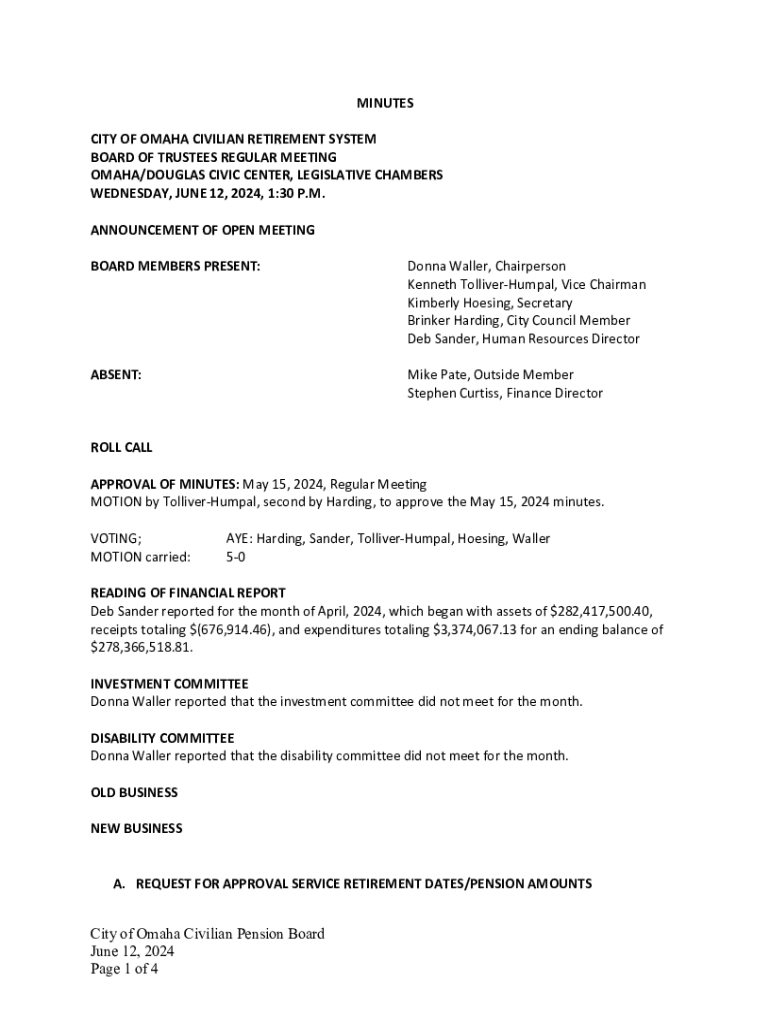 MINUTES

CITY OF OMAHA CIVILIAN RETIREMENT SYSTEM
BOARD OF TRUSTEES REGULAR MEETING
OMAHA/DOUGLAS CIVIC CENTER, LEGISLATIVE CHAMBERS
WEDNESDAY, JUNE 12, 2024, 1:30 P.M.

ANNOUNCEMENT OF OPEN MEETING

BOARD MEMBERS PRESENT:

Donna Waller, Chairperson
Kenneth Tolliver-Humpal, Vice Chairman
Kimberly Hoesing, Secretary
Brinker Harding, City Council Member
Deb Sander, Human Resources Director

ABSENT:

Mike Pate, Outside Member
Stephen Curtiss, Finance Director

ROLL CALL

APPROVAL OF MINUTES: May 15, 2024, Regular Meeting
MOTION by Tolliver-Humpal, second by Harding, to approve the May 15, 2024 minutes.

VOTING; AYE: Harding, Sander, Tolliver-Humpal, Hoesing, Waller
MOTION carried: 5-0

READING OF FINANCIAL REPORT
Deb Sander reported for the month of April, 2024, which began with assets of $282,417,500.40, receipts totaling $(676,914.46), and expenditures totaling $3,374,067.13 for an ending balance of $278,366,518.81.

INVESTMENT COMMITTEE
Donna Waller reported that the investment committee did not meet for the month.

DISABILITY COMMITTEE
Donna Waller reported that the disability committee did not meet for the month.

OLD BUSINESS

NEW BUSINESS

A. REQUEST FOR APPROVAL SERVICE RETIREMENT DATES/PENSION AMOUNTS

City of Omaha Civilian Pension Board
June 12, 2024
Page 1 of 4